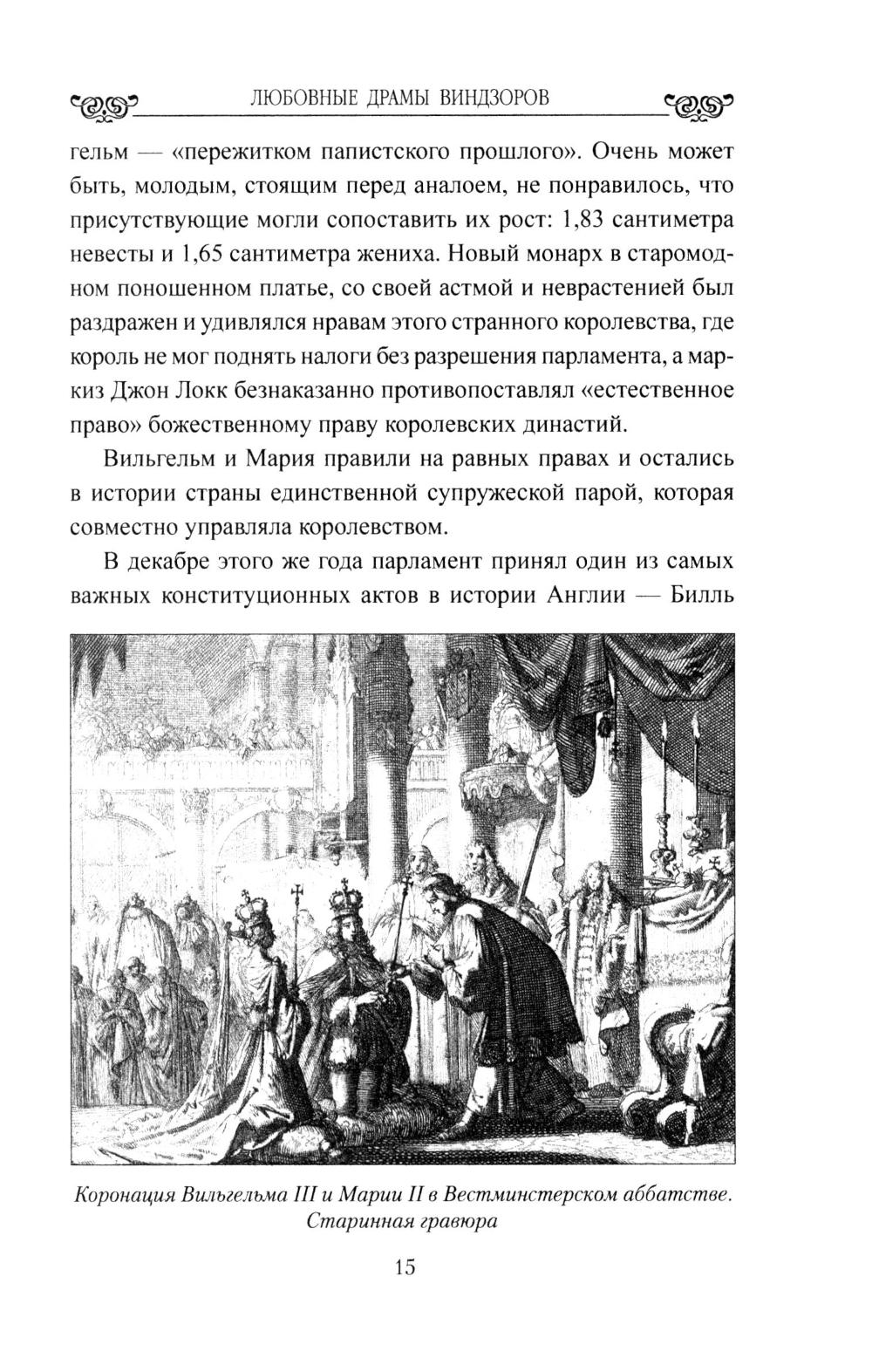 ЛЮБОВНЫЕ ДРАМЫ ВИНДЗОРОВ

гельм — «пережитком папистского прошлого». Очень может быть, молодым, стоящим перед аналоем, не понравилось, что присутствующие могли сопоставить их рост: 1,83 сантиметра невесты и 1,65 сантиметра жениха. Новый монарх в старомодном поношенном платье, со своей астмой и неврастенией был раздражен и удивлялся нравам этого странного королевства, где король не мог поднять налоги без разрешения парламента, а маркиз Джон Локк безнаказанно противопоставлял «естественное право» божественному праву королевских династий.

Вильгельм и Мария правили на равных правах и остались в истории страны единственной супружеской парой, которая совместно управляла королевством.

В декабре этого же года парламент принял один из самых важных конституционных актов в истории Англии — Билль

Коронация Вильгельма III и Марии II в Вестминстерском аббатстве. Старинная гравюра

15